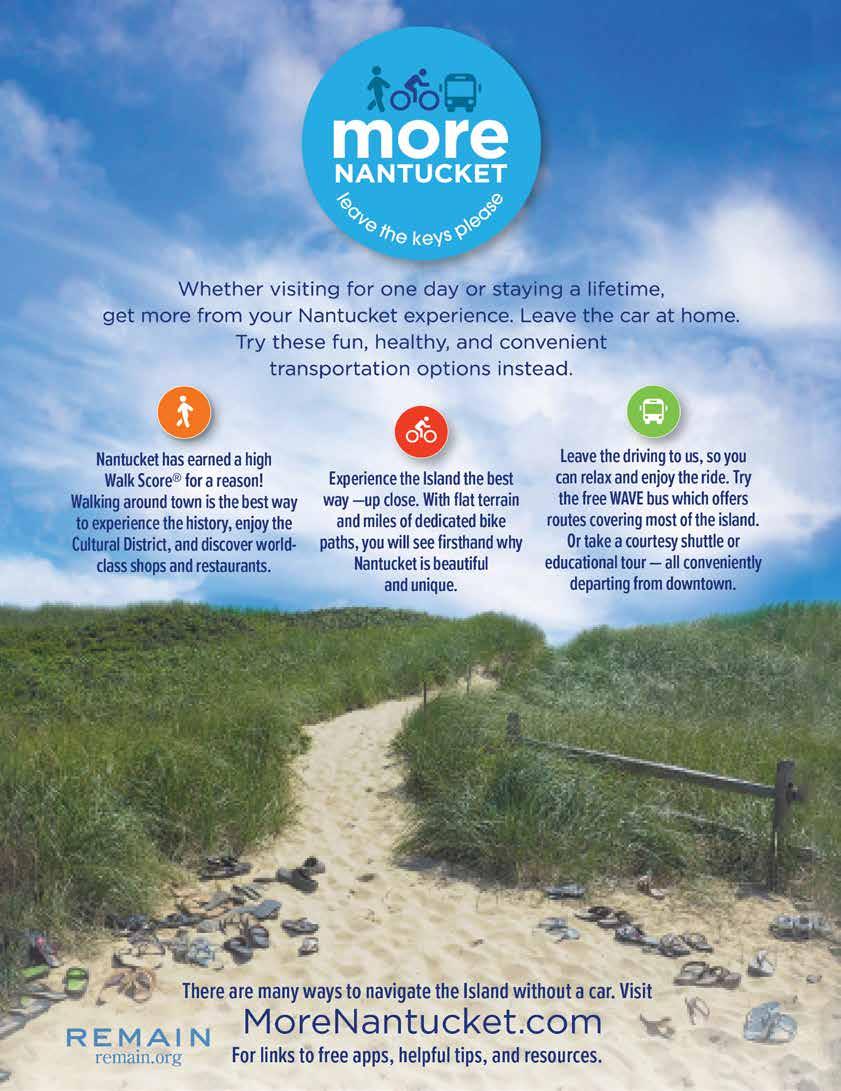 more
NANTUCKET
leave the keys please

Whether visiting for one day or staying a lifetime, get more from your Nantucket experience. Leave the car at home. Try these fun, healthy, and convenient transportation options instead.

Nantucket has earned a high Walk Score® for a reason! Walking around town is the best way to experience the history, enjoy the Cultural District, and discover world-class shops and restaurants.

Experience the Island the best way —up close. With flat terrain and miles of dedicated bike paths, you will see firsthand why Nantucket is beautiful and unique.

Leave the driving to us, so you can relax and enjoy the ride. Try the free WAVE bus which offers routes covering most of the island. Or take a courtesy shuttle or educational tour — all conveniently departing from downtown.

There are many ways to navigate the Island without a car. Visit
MoreNantucket.com
For links to free apps, helpful tips, and resources.

REMAIN
remain.org